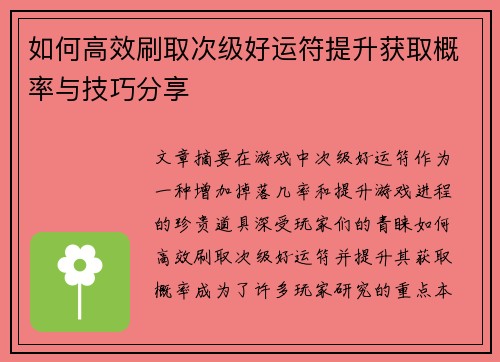 如何高效刷取次级好运符提升获取概率与技巧分享

文章摘要在游戏中次级好运符作为一种增加掉落几率和提升游戏进程的珍贵道具深受玩家们的青睐如何高效刷取次级好运符并提升其获取概率成为了许多玩家研究的重点本